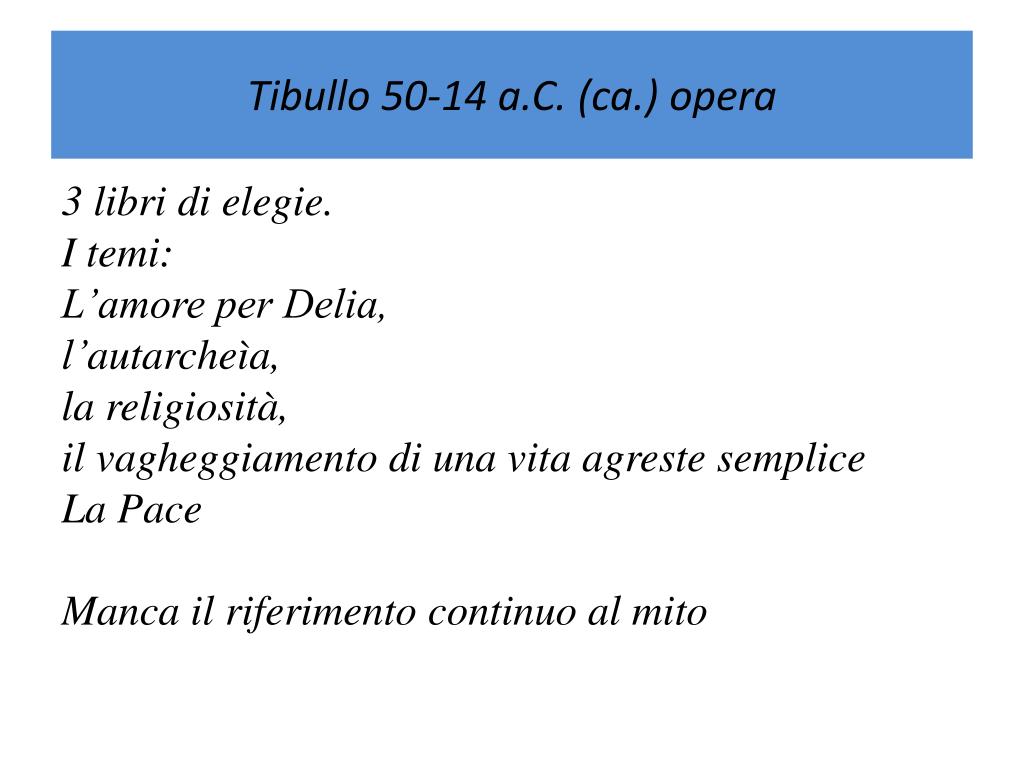 Tibullo 50-14 a.C. (ca.) opera

3 libri di elegie.
I temi:
L’amore per Delia,
l’autarcheìa,
la religiosità,
il vagheggiamento di una vita agreste semplice
La Pace

Manca il riferimento continuo al mito